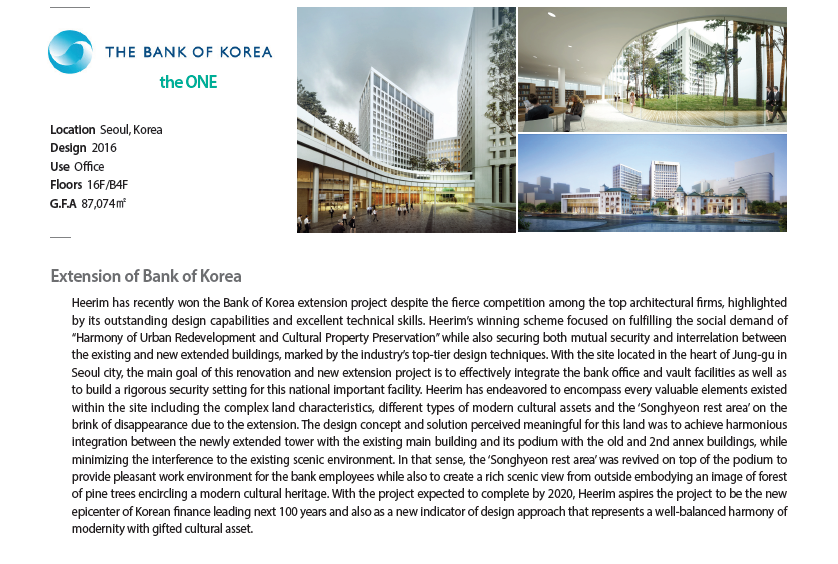 THE BANK OF KOREA
the ONE

Location Seoul, Korea
Design 2016
Use Office
Floors 16F/B4F
G.F.A 87,074㎡

Extension of Bank of Korea

Heerim has recently won the Bank of Korea extension project despite the fierce competition among the top architectural firms, highlighted by its outstanding design capabilities and excellent technical skills. Heerim's winning scheme focused on fulfilling the social demand of "Harmony of Urban Redevelopment and Cultural Property Preservation" while also securing both mutual security and interrelation between the existing and new extended buildings, marked by the industry's top-tier design techniques. With the site located in the heart of Jung-gu in Seoul city, the main goal of this renovation and new extension project is to effectively integrate the bank office and vault facilities as well as to build a rigorous security setting for this national important facility. Heerim has endeavored to encompass every valuable elements existed within the site including the complex land characteristics, different types of modern cultural assets and the 'Songhyeon rest area' on the brink of disappearance due to the extension. The design concept and solution perceived meaningful for this land was to achieve harmonious integration between the newly extended tower with the existing main building and its podium with the old and 2nd annex buildings, while minimizing the interference to the existing scenic environment. In that sense, the 'Songhyeon rest area' was revived on top of the podium to provide pleasant work environment for the bank employees while also to create a rich scenic view from outside embodying an image of forest of pine trees encircling a modern cultural heritage. With the project expected to complete by 2020, Heerim aspires the project to be the new epicenter of Korean finance leading next 100 years and also as a new indicator of design approach that represents a well-balanced harmony of modernity with gifted cultural asset.